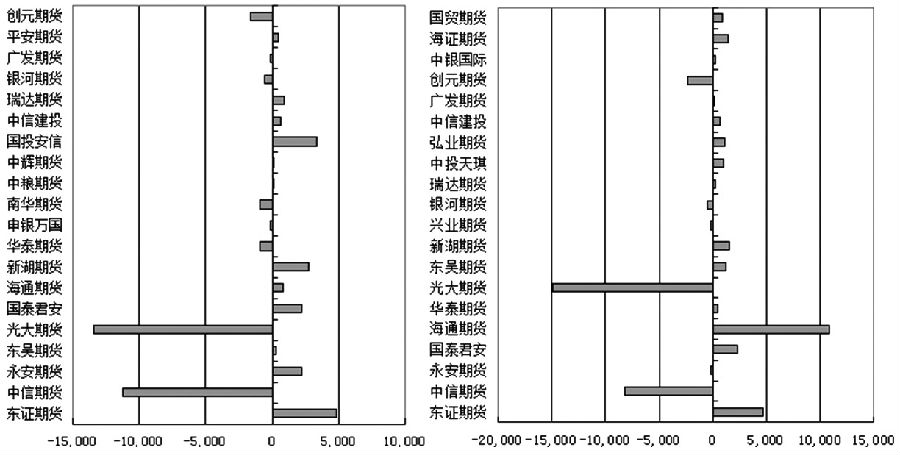 创元期货
平安期货
广发期货
银河期货
瑞达期货
中信建投
国投安信
中辉期货
中粮期货
南华期货
申银万国
华泰期货
新湖期货
海通期货
国泰君安
光大期货
东吴期货
永安期货
中信期货
东证期货

-15,000 -10,000 -5,000 0 5,000 10,000

国贸期货
海证期货
中银国际
创元期货
广发期货
中信建投
弘业期货
中投天琪
瑞达期货
银河期货
兴业期货
新湖期货
东吴期货
光大期货
华泰期货
海通期货
国泰君安
永安期货
中信期货
东证期货

-20,000 -15,000 -10,000 -5,000 0 5,000 10,000 15,000